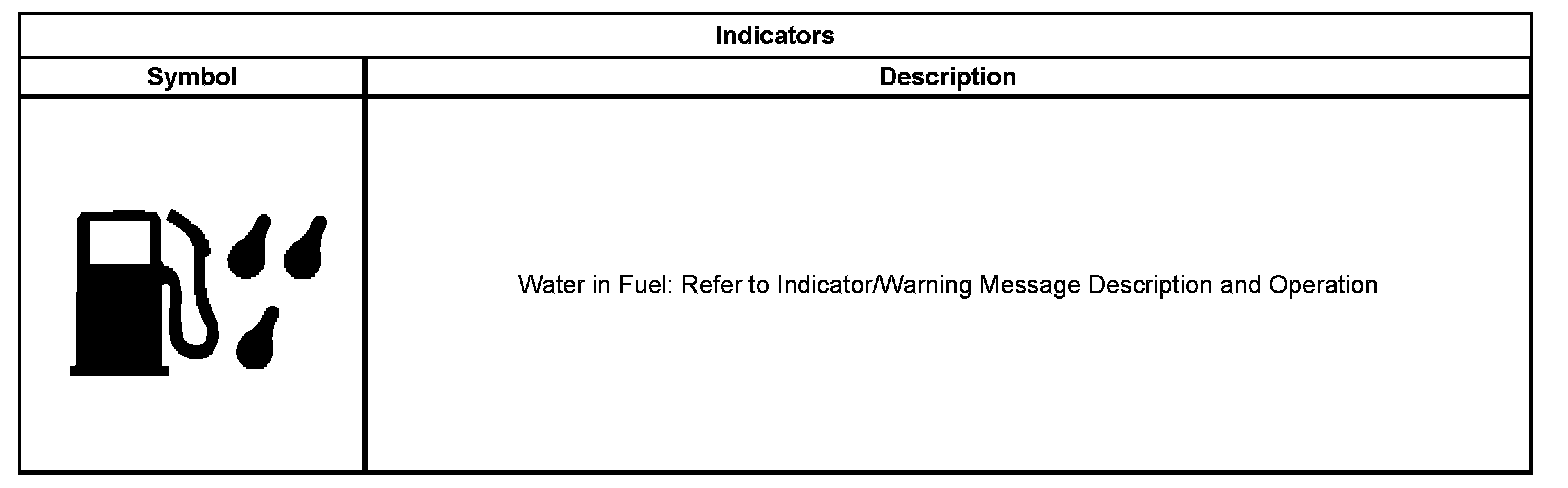 | Indicators | |
|---|---|
| Symbol | Description |
| | Water in Fuel: Refer to Indicator/Warning Message Description and Operation |